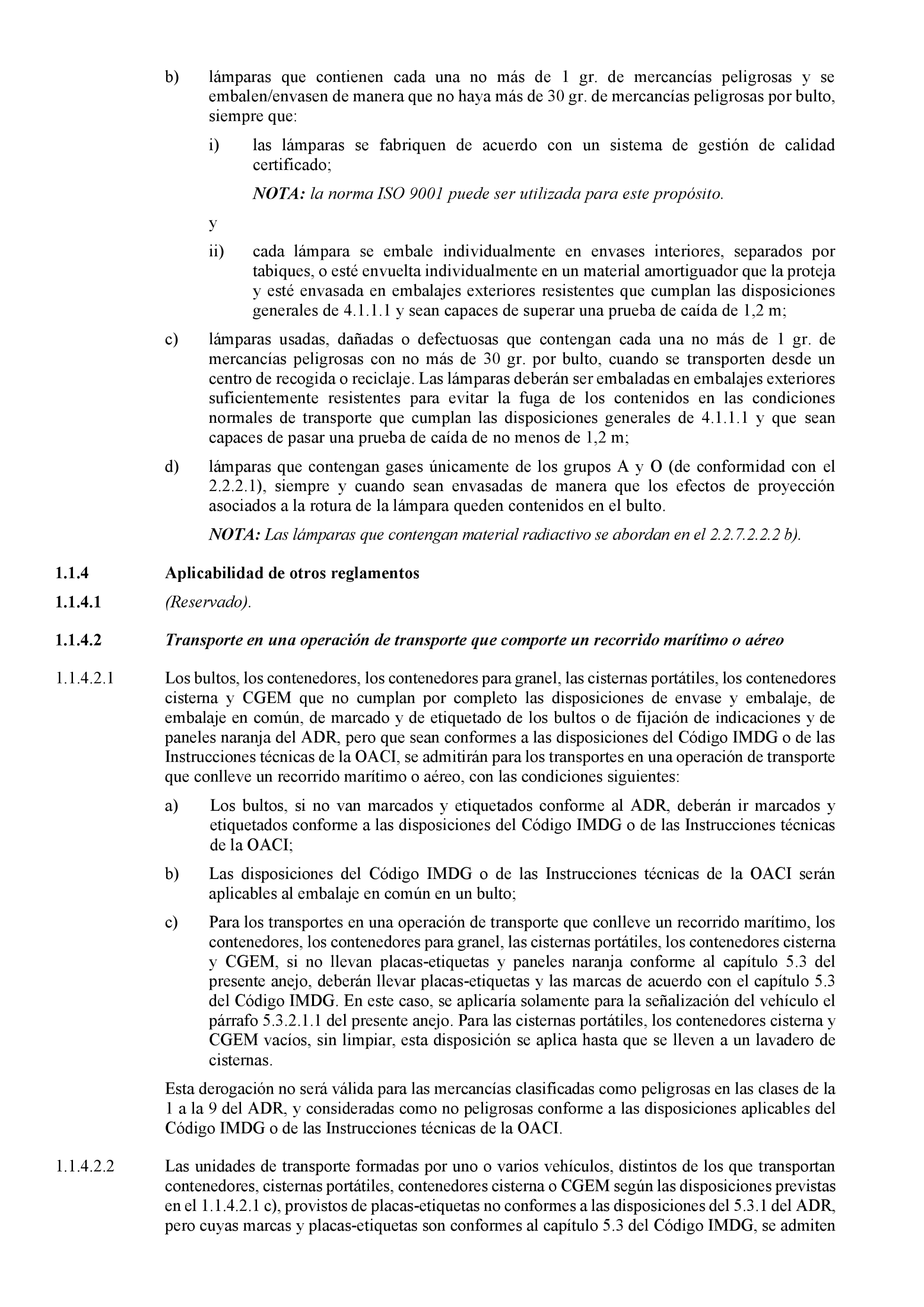 b) lámparas que contienen cada una no más de 1 gr. de mercancías peligrosas y se embalen/envasen de manera que no haya más de 30 gr. de mercancías peligrosas por bulto, siempre que:

i) las lámparas se fabriquen de acuerdo con un sistema de gestión de calidad certificado;

NOTA: la norma ISO 9001 puede ser utilizada para este propósito.

y

ii) cada lámpara se embale individualmente en envases interiores, separados por tabiques, o esté envuelta individualmente en un material amortiguador que la proteja y esté envasada en embalajes exteriores resistentes que cumplan las disposiciones generales de 4.1.1.1 y sean capaces de superar una prueba de caída de 1,2 m;

c) lámparas usadas, dañadas o defectuosas que contengan cada una no más de 1 gr. de mercancías peligrosas con no más de 30 gr. por bulto, cuando se transporten desde un centro de recogida o reciclaje. Las lámparas deberán ser embaladas en embalajes exteriores suficientemente resistentes para evitar la fuga de los contenidos en las condiciones normales de transporte que cumplan las disposiciones generales de 4.1.1.1 y que sean capaces de pasar una prueba de caída de no menos de 1,2 m;

d) lámparas que contengan gases únicamente de los grupos A y O (de conformidad con el 2.2.2.1), siempre y cuando sean envasadas de manera que los efectos de proyección asociados a la rotura de la lámpara queden contenidos en el bulto.

NOTA: Las lámparas que contengan material radiactivo se abordan en el 2.2.7.2.2.2 b).

1.1.4 Aplicabilidad de otros reglamentos

1.1.4.1 (Reservado).

1.1.4.2 Transporte en una operación de transporte que comporte un recorrido marítimo o aéreo

1.1.4.2.1 Los bultos, los contenedores, los contenedores para granel, las cisternas portátiles, los contenedores cisterna y CGEM que no cumplan por completo las disposiciones de envase y embalaje, de embalaje en común, de marcado y de etiquetado de los bultos o de fijación de indicaciones y de paneles naranja del ADR, pero que sean conformes a las disposiciones del Código IMDG o de las Instrucciones técnicas de la OACI, se admitirán para los transportes en una operación de transporte que conlleve un recorrido marítimo o aéreo, con las condiciones siguientes:

a) Los bultos, si no van marcados y etiquetados conforme al ADR, deberán ir marcados y etiquetados conforme a las disposiciones del Código IMDG o de las Instrucciones técnicas de la OACI;

b) Las disposiciones del Código IMDG o de las Instrucciones técnicas de la OACI serán aplicables al embalaje en común en un bulto;

c) Para los transportes en una operación de transporte que conlleve un recorrido marítimo, los contenedores, los contenedores para granel, las cisternas portátiles, los contenedores cisterna y CGEM, si no llevan placas-etiquetas y paneles naranja conforme al capítulo 5.3 del presente anejo, deberán llevar placas-etiquetas y las marcas de acuerdo con el capítulo 5.3 del Código IMDG. En este caso, se aplicaría solamente para la señalización del vehículo el párrafo 5.3.2.1.1 del presente anejo. Para las cisternas portátiles, los contenedores cisterna y CGEM vacíos, sin limpiar, esta disposición se aplica hasta que se lleven a un lavadero de cisternas.

Esta derogación no será válida para las mercancías clasificadas como peligrosas en las clases de la 1 a la 9 del ADR, y consideradas como no peligrosas conforme a las disposiciones aplicables del Código IMDG o de las Instrucciones técnicas de la OACI.

1.1.4.2.2 Las unidades de transporte formadas por uno o varios vehículos, distintos de los que transportan contenedores, cisternas portátiles, contenedores cisterna o CGEM según las disposiciones previstas en el 1.1.4.2.1 c), provistos de placas-etiquetas no conformes a las disposiciones del 5.3.1 del ADR, pero cuyas marcas y placas-etiquetas son conformes al capítulo 5.3 del Código IMDG, se admiten